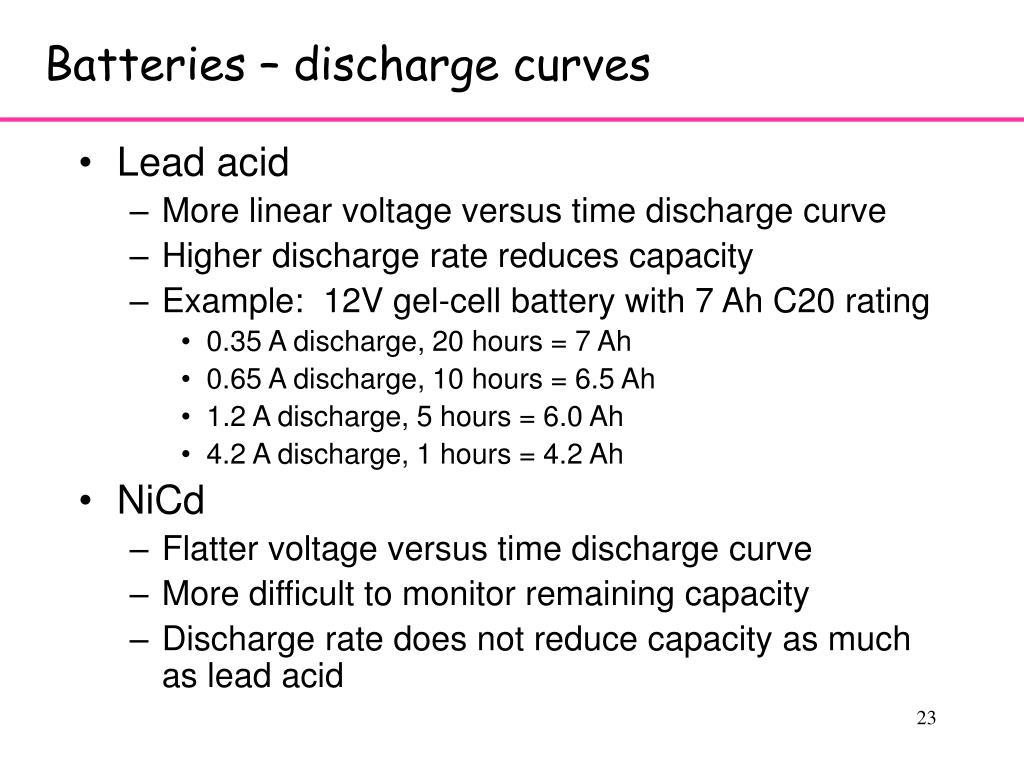 Batteries – discharge curves

• Lead acid
– More linear voltage versus time discharge curve
– Higher discharge rate reduces capacity
– Example: 12V gel-cell battery with 7 Ah C20 rating
• 0.35 A discharge, 20 hours = 7 Ah
• 0.65 A discharge, 10 hours = 6.5 Ah
• 1.2 A discharge, 5 hours = 6.0 Ah
• 4.2 A discharge, 1 hours = 4.2 Ah

• NiCd
– Flatter voltage versus time discharge curve
– More difficult to monitor remaining capacity
– Discharge rate does not reduce capacity as much as lead acid

23